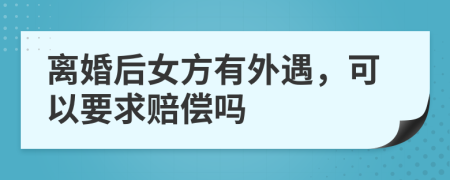 离婚后女方有外遇，可以要求赔偿吗